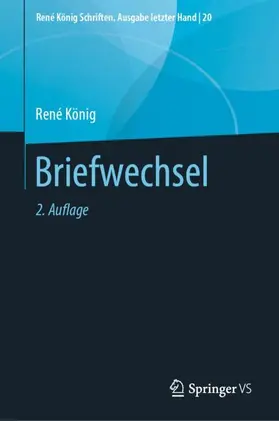 René König Schriften. Ausgabe letzter Hand | 20

René König

Briefwechsel

2. Auflage

Springer VS